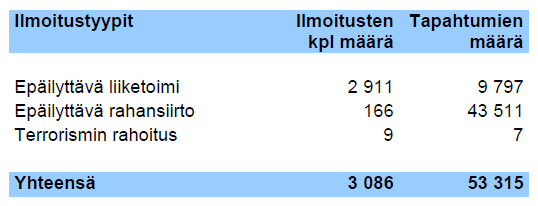 | Ilmoitustyypit | Ilmoitusten kpl määrä | Tapahtumien määrä |
|---|---|---|
| Epäilyttävä liiketoimi | 2 911 | 9 797 |
| Epäilyttävä rahansiirto | 166 | 43 511 |
| Terrorismin rahoitus | 9 | 7 |
| Yhteensä | 3 086 | 53 315 |